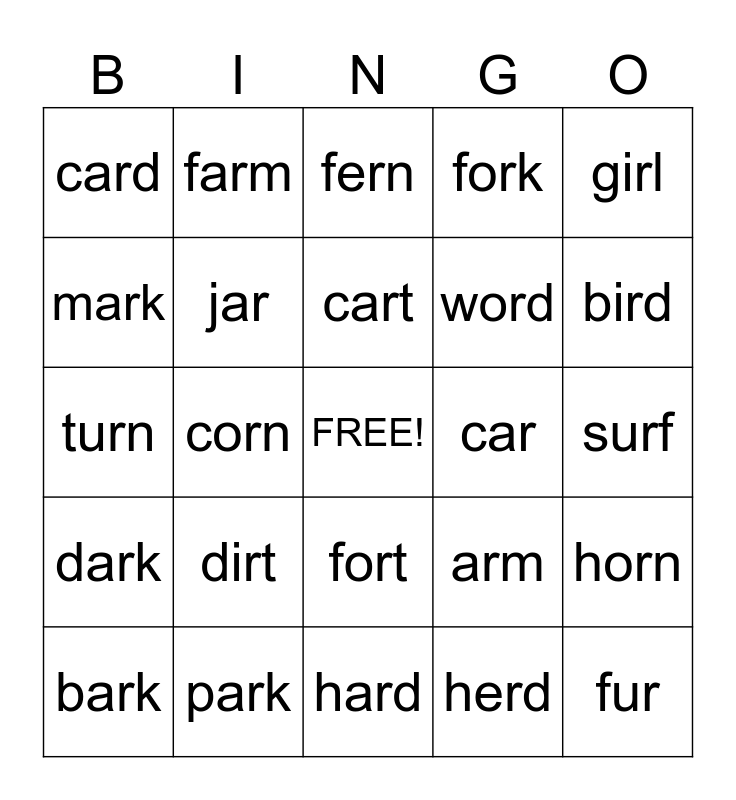 | B | I | N | G | O |
|---|---|---|---|---|
| card | farm | fern | fork | girl |
| mark | jar | cart | word | bird |
| turn | corn | FREE! | car | surf |
| dark | dirt | fort | arm | horn |
| bark | park | hard | herd | fur |